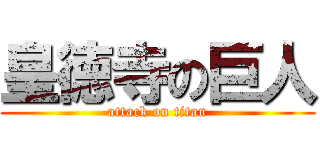 皇徳寺の巨人
attack on titan